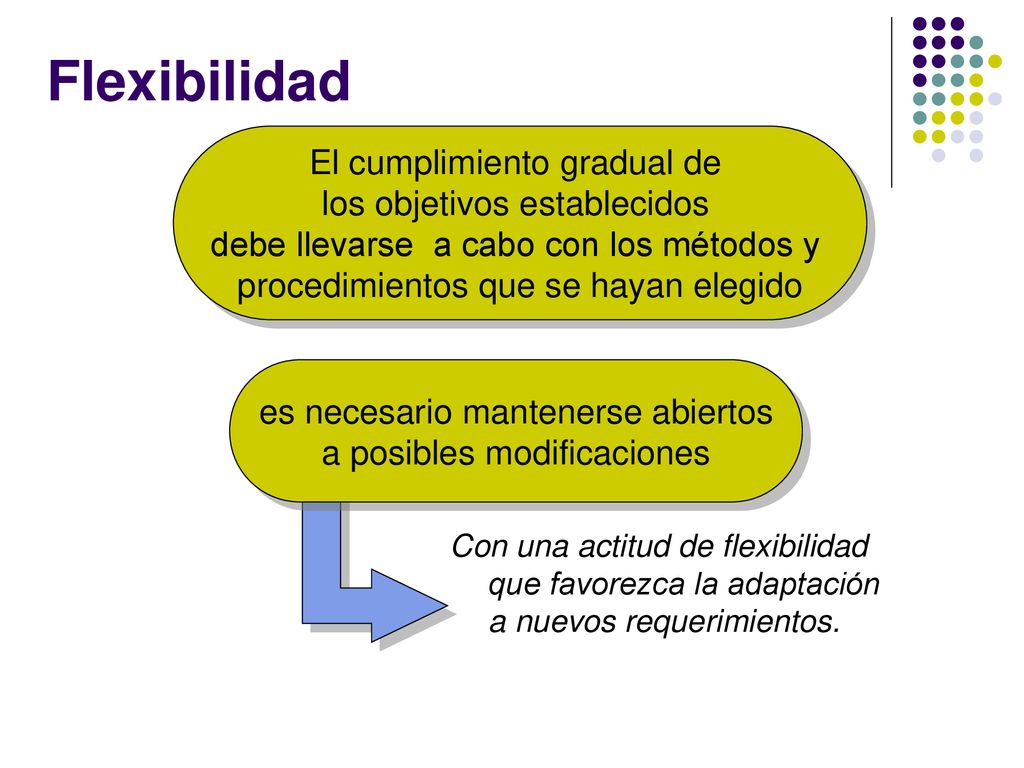 Flexibilidad

El cumplimiento gradual de los objetivos establecidos debe llevarse a cabo con los métodos y procedimientos que se hayan elegido

es necesario mantenerse abiertos a posibles modificaciones

Con una actitud de flexibilidad que favorezca la adaptación a nuevos requerimientos.